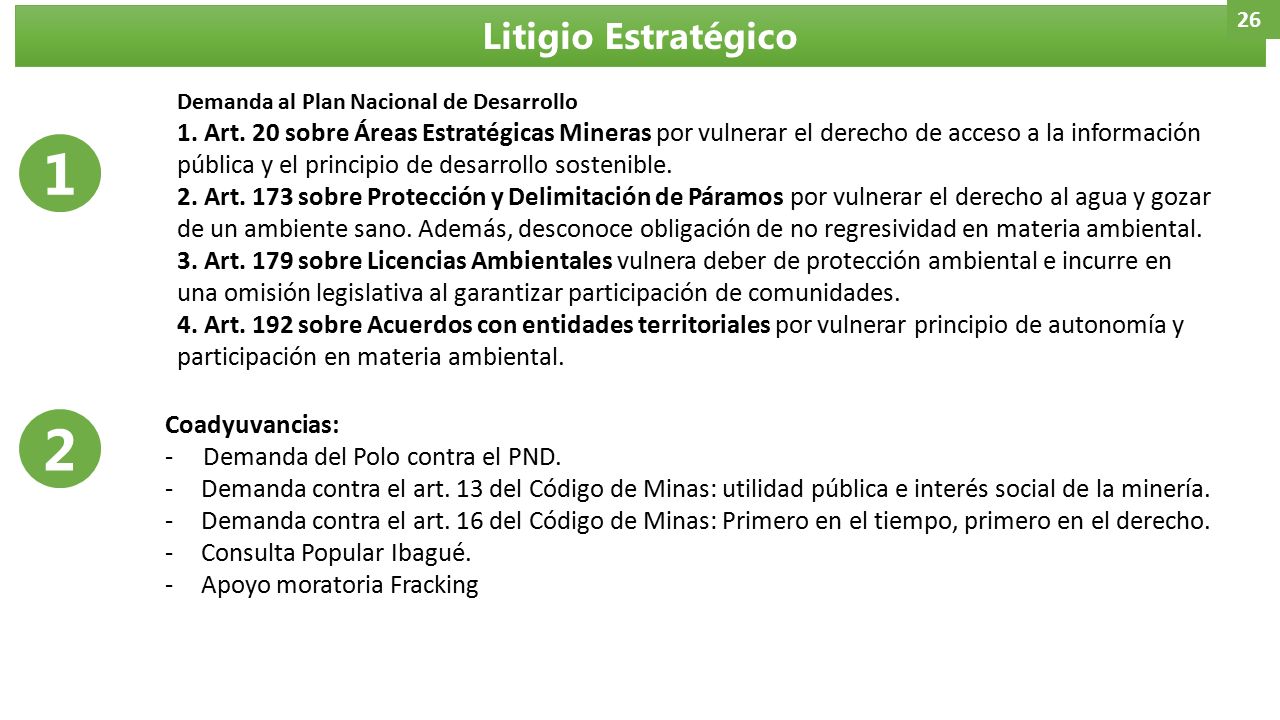 Litigio Estratégico

26

1

Demanda al Plan Nacional de Desarrollo

1. Art. 20 sobre Áreas Estratégicas Mineras por vulnerar el derecho de acceso a la información pública y el principio de desarrollo sostenible.
2. Art. 173 sobre Protección y Delimitación de Páramos por vulnerar el derecho al agua y gozar de un ambiente sano. Además, desconoce obligación de no regresividad en materia ambiental.
3. Art. 179 sobre Licencias Ambientales vulnera deber de protección ambiental e incurre en una omisión legislativa al garantizar participación de comunidades.
4. Art. 192 sobre Acuerdos con entidades territoriales por vulnerar principio de autonomía y participación en materia ambiental.

2

Coadyuvancias:
- Demanda del Polo contra el PND.
- Demanda contra el art. 13 del Código de Minas: utilidad pública e interés social de la minería.
- Demanda contra el art. 16 del Código de Minas: Primero en el tiempo, primero en el derecho.
- Consulta Popular Ibagué.
- Apoyo moratoria Fracking